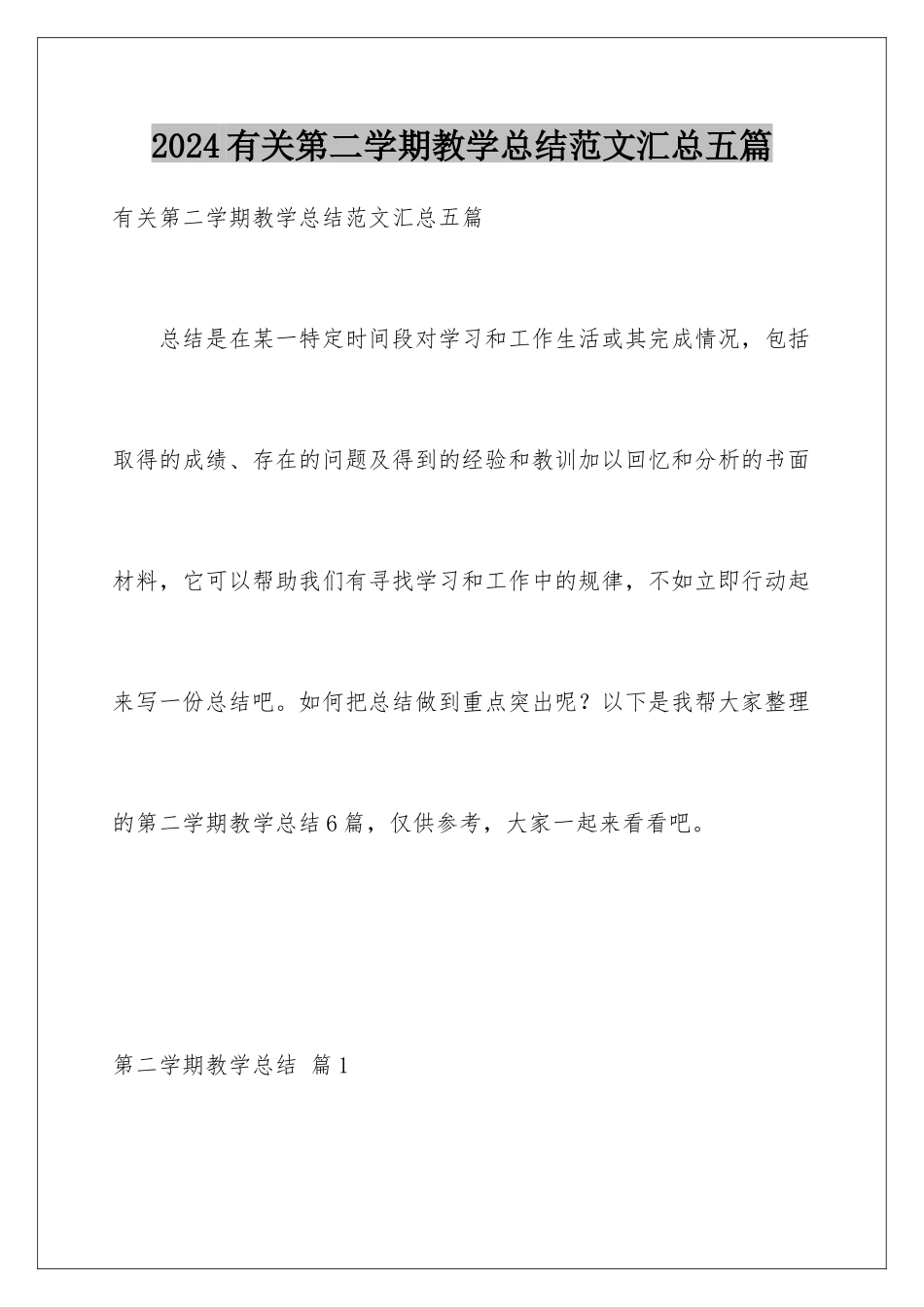 2024有关第二学期教学总结范文汇总五篇

有关第二学期教学总结范文汇总五篇

总结是在某一特定时间段对学习和工作生活或其完成情况，包括取得的成绩、存在的问题及得到的经验和教训加以回忆和分析的书面材料，它可以帮助我们有寻找学习和工作中的规律，不如立即行动起来写一份总结吧。如何把总结做到重点突出呢？以下是我帮大家整理的第二学期教学总结6篇，仅供参考，大家一起来看看吧。

第二学期教学总结 篇1